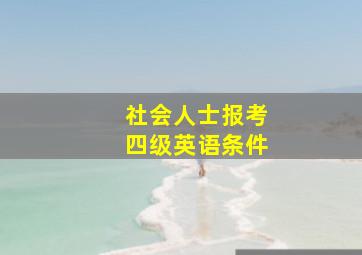 社会人士报考
四级英语条件